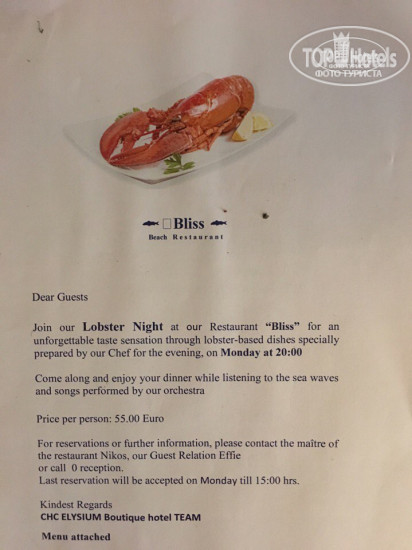 Bliss
Beach Restaurant

Dear Guests

Join our Lobster Night at our Restaurant "Bliss" for an unforgettable taste sensation through lobster-based dishes specially prepared by our Chef for the evening, on Monday at 20:00

Come along and enjoy your dinner while listening to the sea waves and songs performed by our orchestra

Price per person: 55.00 Euro

For reservations or further information, please contact the maître of the restaurant Nikos, our Guest Relation Effie
or call 0 reception.
Last reservation will be accepted on Monday till 15:00 hrs.

Kindest Regards
CHC ELYSIUM Boutique hotel TEAM

Menu attached

TOP Hotels
ФОТО ТУРИСТА